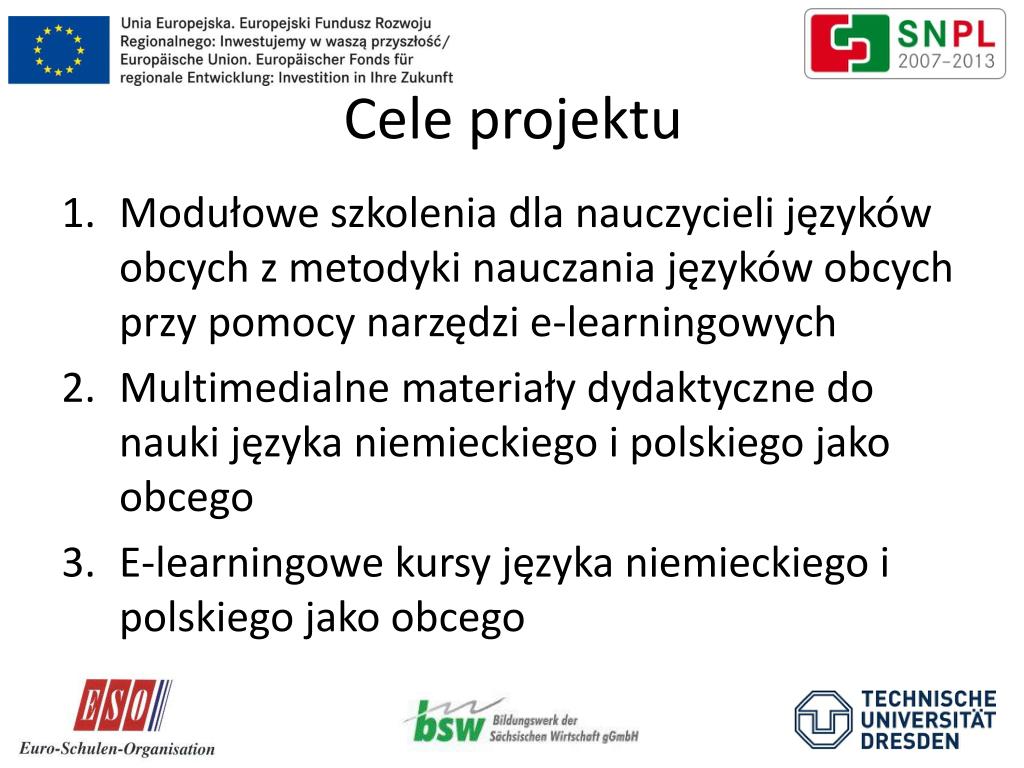 Unia Europejska. Europejski Fundusz Rozwoju Regionalnego: Inwestujemy w waszą przyszłość/ Europäische Union. Europäischer Fonds für regionale Entwicklung: Investition in Ihre Zukunft

SNPL 2007–2013

Cele projektu

1. Modułowe szkolenia dla nauczycieli języków obcych z metodyki nauczania języków obcych przy pomocy narzędzi e-learningowych
2. Multimedialne materiały dydaktyczne do nauki języka niemieckiego i polskiego jako obcego
3. E-learningowe kursy języka niemieckiego i polskiego jako obcego

ESO Euro-Schulen-Organisation

bsw Bildungswerk der Sächsischen Wirtschaft gGmbH

TECHNISCHE UNIVERSITÄT DRESDEN